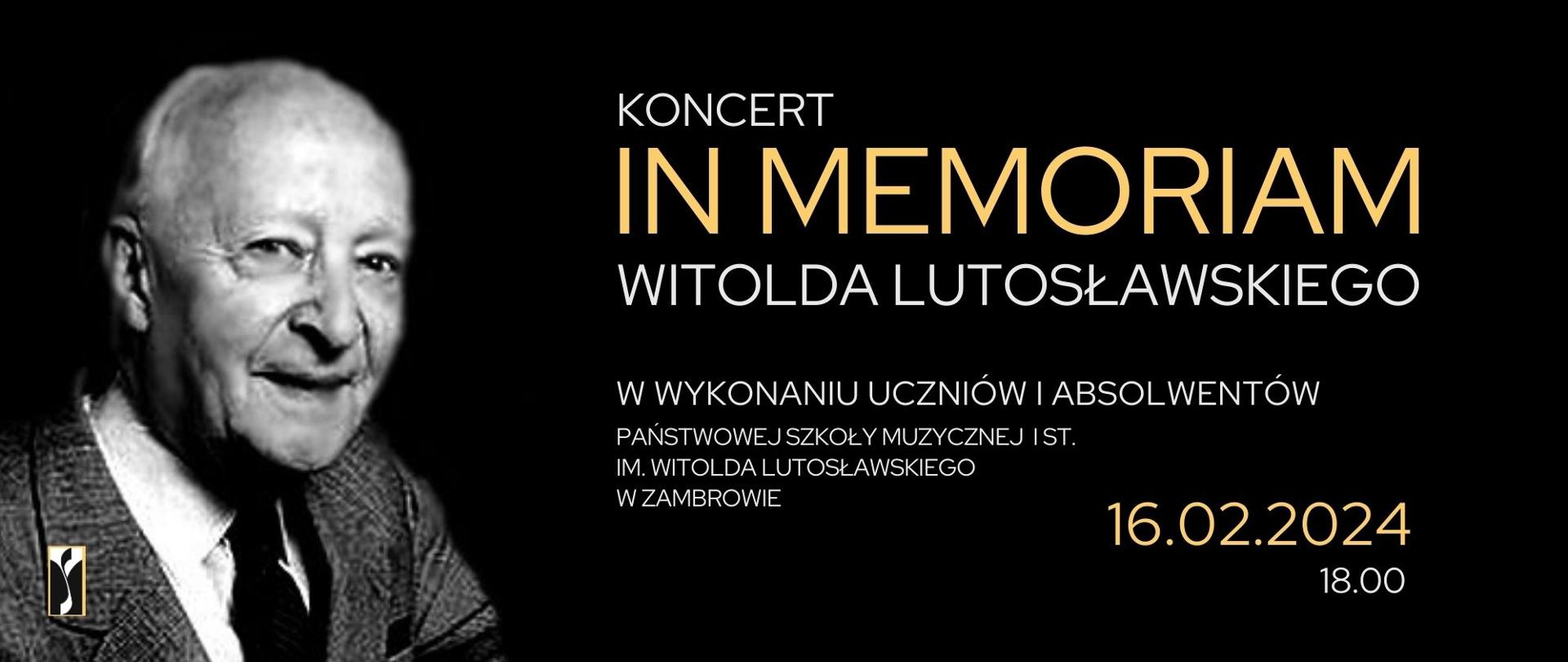 KONCERT
IN MEMORIAM
WITOLDA LUTOSŁAWSKIEGO

W WYKONANIU UCZNIÓW I ABSOLWENTÓW
PAŃSTWOWEJ SZKOŁY MUZYCZNEJ I ST.
IM. WITOLDA LUTOSŁAWSKIEGO
W ZAMBROWIE

16.02.2024
18.00